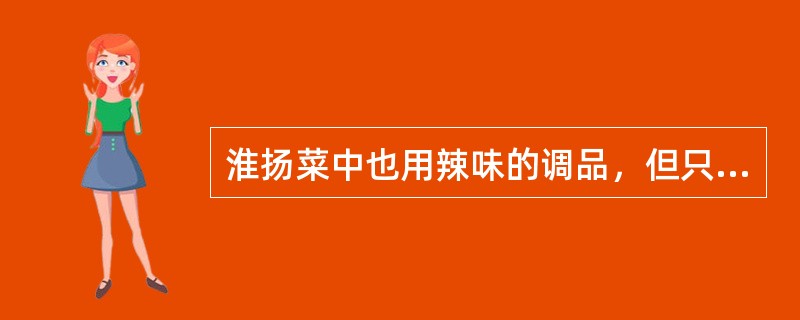 淮扬菜中也用辣味的调品，但只...